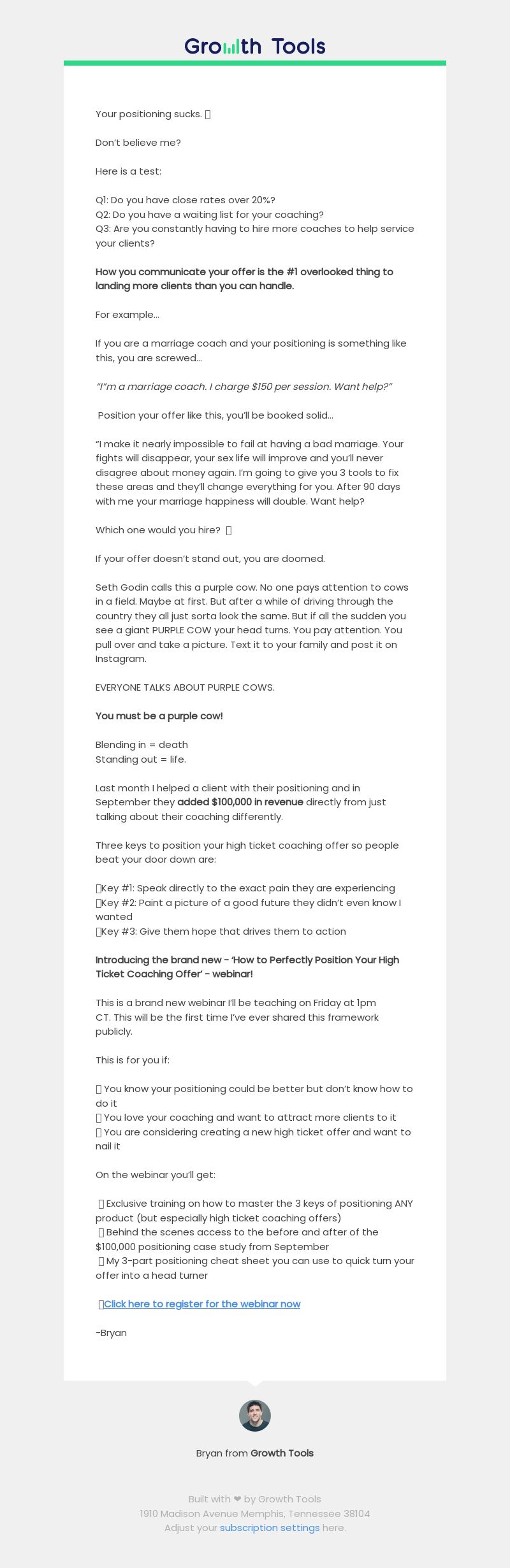 Growth Tools

Your positioning sucks. 

Don't believe me?

Here is a test:

Q1: Do you have close rates over 20%?
Q2: Do you have a waiting list for your coaching?
Q3: Are you constantly having to hire more coaches to help service your clients?

How you communicate your offer is the #1 overlooked thing to landing more clients than you can handle.

For example...

If you are a marriage coach and your positioning is something like this, you are screwed...

"I"m a marriage coach. I charge $150 per session. Want help?"

Position your offer like this, you'll be booked solid...

"I make it nearly impossible to fail at having a bad marriage. Your fights will disappear, your sex life will improve and you'll never disagree about money again. I'm going to give you 3 tools to fix these areas and they'll change everything for you. After 90 days with me your marriage happiness will double. Want help?

Which one would you hire? 

If your offer doesn't stand out, you are doomed.

Seth Godin calls this a purple cow. No one pays attention to cows in a field. Maybe at first. But after a while of driving through the country they all just sorta look the same. But if all the sudden you see a giant PURPLE COW your head turns. You pay attention. You pull over and take a picture. Text it to your family and post it on Instagram.

EVERYONE TALKS ABOUT PURPLE COWS.

You must be a purple cow!

Blending in = death
Standing out = life.

Last month I helped a client with their positioning and in September they added $100,000 in revenue directly from just talking about their coaching differently.

Three keys to position your high ticket coaching offer so people beat your door down are:

Key #1: Speak directly to the exact pain they are experiencing
Key #2: Paint a picture of a good future they didn't even know I wanted
Key #3: Give them hope that drives them to action

Introducing the brand new - 'How to Perfectly Position Your High Ticket Coaching Offer' - webinar!

This is a brand new webinar I'll be teaching on Friday at 1pm CT. This will be the first time I've ever shared this framework publicly.

This is for you if:

 You know your positioning could be better but don't know how to do it
 You love your coaching and want to attract more clients to it
 You are considering creating a new high ticket offer and want to nail it

On the webinar you'll get:

 Exclusive training on how to master the 3 keys of positioning ANY product (but especially high ticket coaching offers)
 Behind the scenes access to the before and after of the $100,000 positioning case study from September
 My 3-part positioning cheat sheet you can use to quick turn your offer into a head turner

Click here to register for the webinar now

-Bryan

Bryan from Growth Tools

Built with ❤ by Growth Tools
1910 Madison Avenue Memphis, Tennessee 38104
Adjust your subscription settings here.